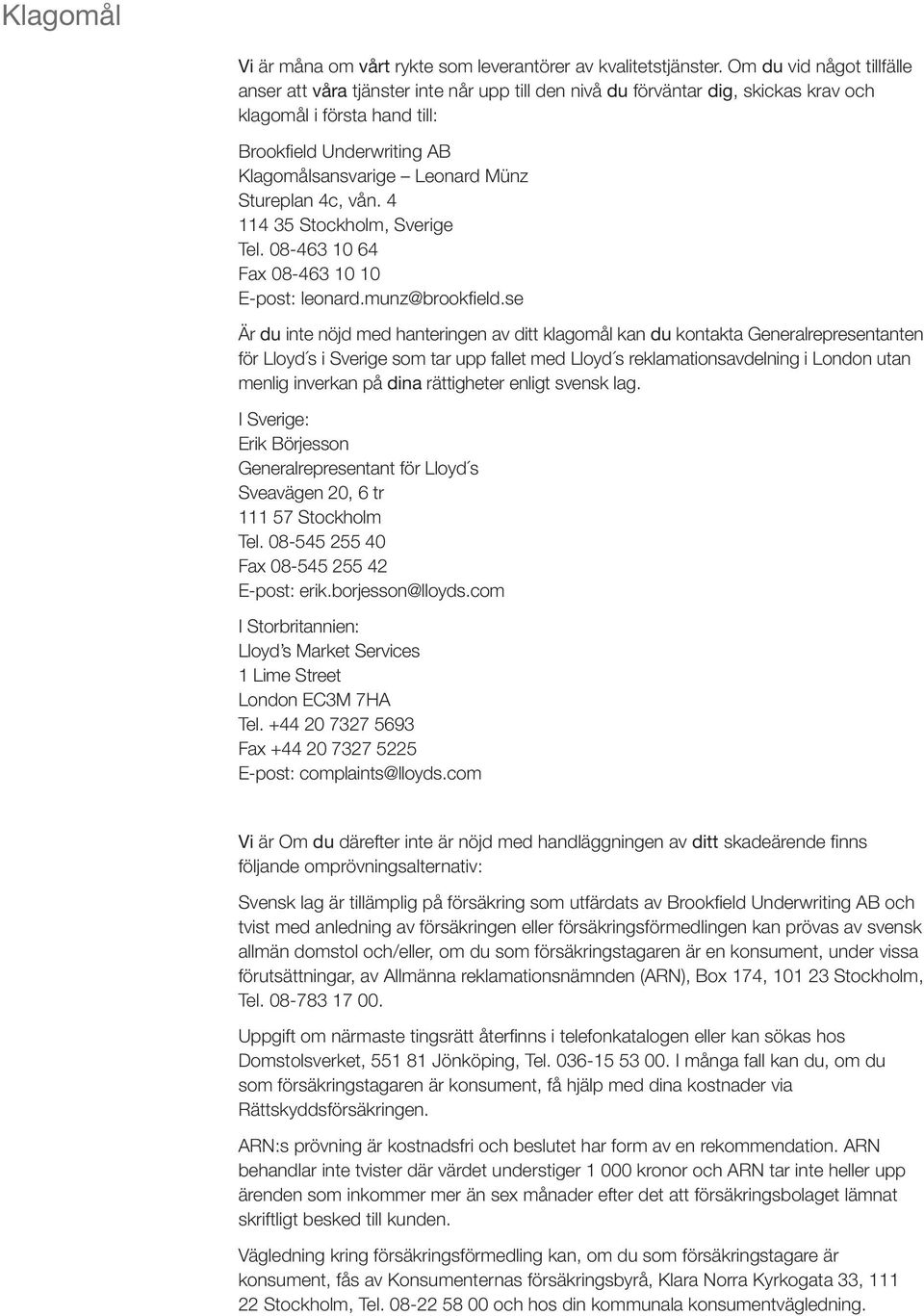 Klagomål

Vi är måna om vårt rykte som leverantörer av kvalitetstjänster. Om du vid något tillfälle anser att våra tjänster inte når upp till den nivå du förväntar dig, skickas krav och klagomål i första hand till:

Brookfield Underwriting AB
Klagomålsansvarige – Leonard Münz
Stureplan 4c, vån. 4
114 35 Stockholm, Sverige
Tel. 08-463 10 64
Fax 08-463 10 10
E-post: leonard.munz@brookfield.se

Är du inte nöjd med hanteringen av ditt klagomål kan du kontakta Generalrepresentanten för Lloyd´s i Sverige som tar upp fallet med Lloyd´s reklamationsavdelning i London utan menlig inverkan på dina rättigheter enligt svensk lag.

I Sverige:
Erik Börjesson
Generalrepresentant för Lloyd´s
Sveavägen 20, 6 tr
111 57 Stockholm
Tel. 08-545 255 40
Fax 08-545 255 42
E-post: erik.borjesson@lloyds.com

I Storbritannien:
Lloyd´s Market Services
1 Lime Street
London EC3M 7HA
Tel. +44 20 7327 5693
Fax +44 20 7327 5225
E-post: complaints@lloyds.com

Vi är Om du därefter inte är nöjd med handläggningen av ditt skadeärende finns följande omprövningsalternativ:

Svensk lag är tillämplig på försäkring som utfärdats av Brookfield Underwriting AB och tvist med anledning av försäkringen eller försäkringsförmedlingen kan prövas av svensk allmän domstol och/eller, om du som försäkringstagaren är en konsument, under vissa förutsättningar, av Allmänna reklamationsnämnden (ARN), Box 174, 101 23 Stockholm, Tel. 08-783 17 00.

Uppgift om närmaste tingsrätt återfinns i telefonkatalogen eller kan sökas hos Domstolsverket, 551 81 Jönköping, Tel. 036-15 53 00. I många fall kan du, om du som försäkringstagaren är konsument, få hjälp med dina kostnader via Rättskyddsförsäkringen.

ARN:s prövning är kostnadsfri och beslutet har form av en rekommendation. ARN behandlar inte tvister där värdet understiger 1 000 kronor och ARN tar inte heller upp ärenden som inkommer mer än sex månader efter det att försäkringsbolaget lämnat skriftligt besked till kunden.

Vägledning kring försäkringsförmedling kan, om du som försäkringstagare är konsument, fås av Konsumenternas försäkringsbyrå, Klara Norra Kyrkogata 33, 111 22 Stockholm, Tel. 08-22 58 00 och hos din kommunala konsumentvägledning.